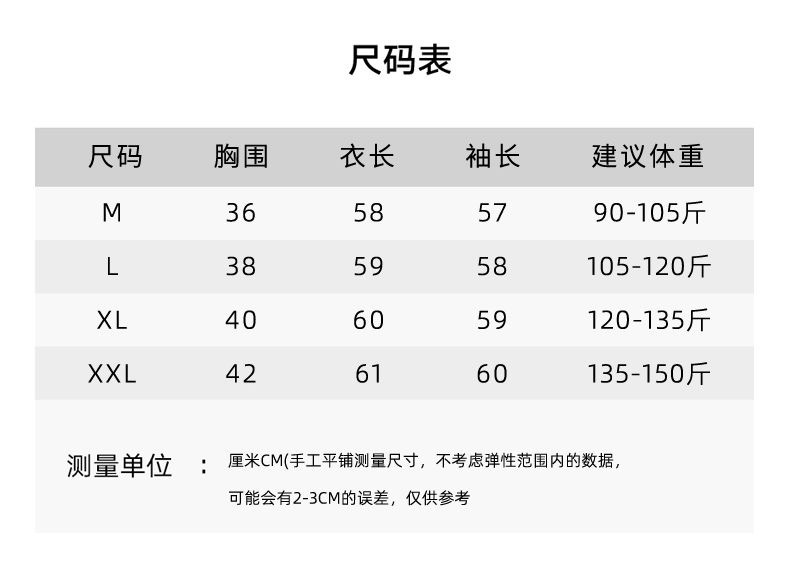 尺码表

| 尺码 | 胸围 | 衣长 | 袖长 | 建议体重 |
|---|---|---|---|---|
| M | 36 | 58 | 57 | 90-105斤 |
| L | 38 | 59 | 58 | 105-120斤 |
| XL | 40 | 60 | 59 | 120-135斤 |
| XXL | 42 | 61 | 60 | 135-150斤 |

测量单位 ： 厘米CM(手工平铺测量尺寸，不考虑弹性范围内的数据，可能会有2-3CM的误差，仅供参考